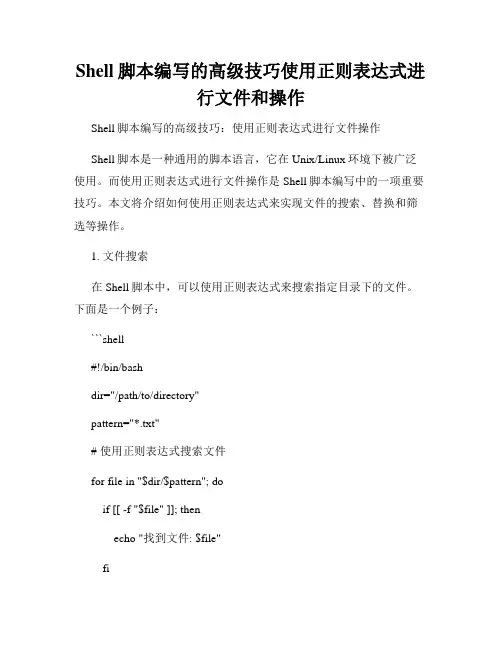 Shell 脚本编写的高级技巧使用正则表达式进行文件和操作

Shell 脚本编写的高级技巧：使用正则表达式进行文件操作

Shell 脚本是一种通用的脚本语言，它在 Unix/Linux 环境下被广泛使用。而使用正则表达式进行文件操作是 Shell 脚本编写中的一项重要技巧。本文将介绍如何使用正则表达式来实现文件的搜索、替换和筛选等操作。

1. 文件搜索

在 Shell 脚本中，可以使用正则表达式来搜索指定目录下的文件。下面是一个例子：

```shell

#!/bin/bash

dir="/path/to/directory"

pattern="*.txt"

# 使用正则表达式搜索文件

for file in "$dir/$pattern"; do

if [[ -f "$file" ]]; then

echo "找到文件: $file"

fi